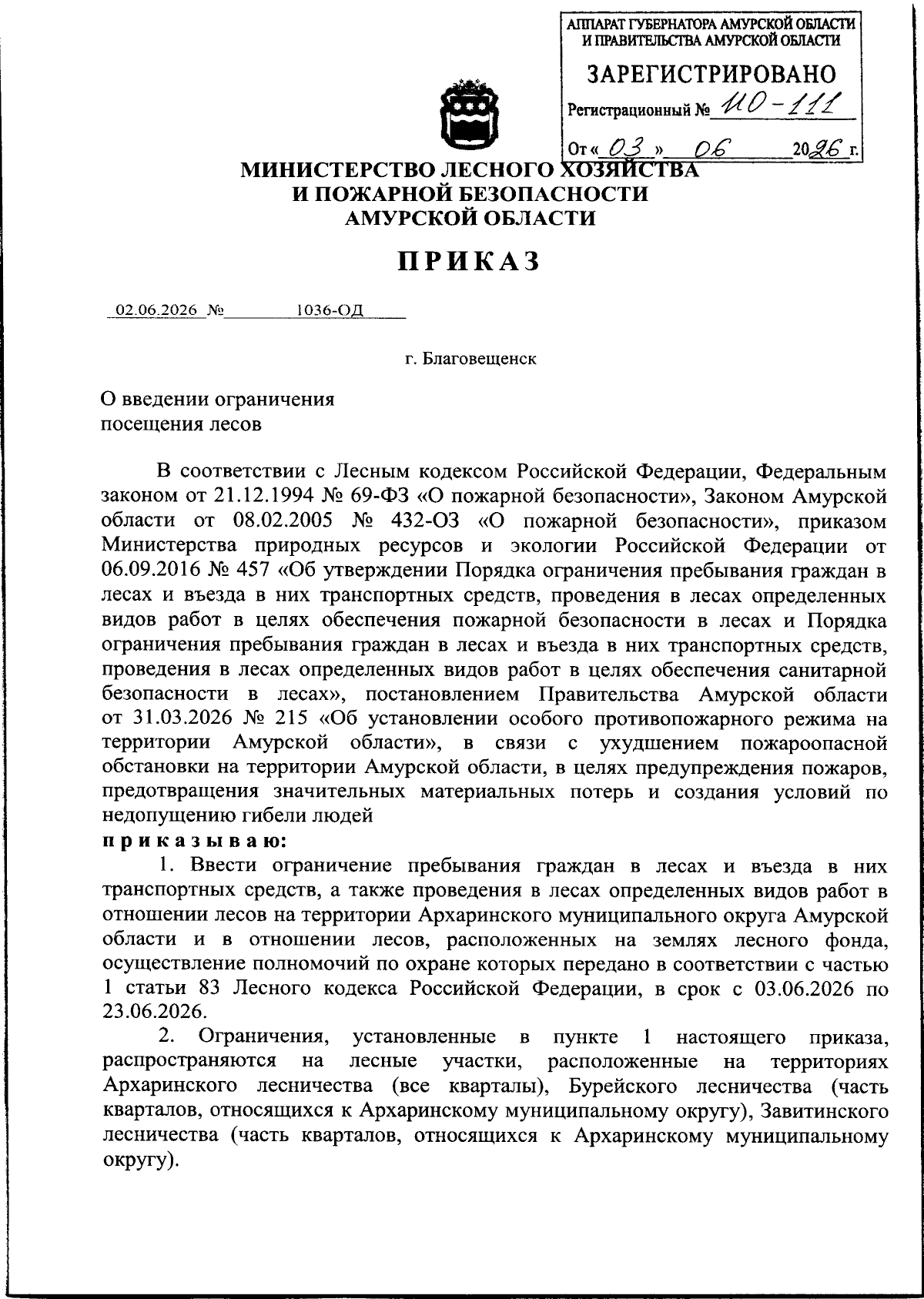 АППАРАТ ГУБЕРНАТОРА АМУРСКОЙ ОБЛАСТИ И ПРАВИТЕЛЬСТВА АМУРСКОЙ ОБЛАСТИ

ЗАРЕГИСТРИРОВАНО

Регистрационный № ИО-111

От « 03 » 06 2026 г.

МИНИСТЕРСТВО ЛЕСНОГО ХОЗЯЙСТВА
И ПОЖАРНОЙ БЕЗОПАСНОСТИ
АМУРСКОЙ ОБЛАСТИ

ПРИКАЗ

02.06.2026 № 1036-ОД

г. Благовещенск

О введении ограничения
посещения лесов

В соответствии с Лесным кодексом Российской Федерации, Федеральным законом от 21.12.1994 № 69-ФЗ «О пожарной безопасности», Законом Амурской области от 08.02.2005 № 432-ОЗ «О пожарной безопасности», приказом Министерства природных ресурсов и экологии Российской Федерации от 06.09.2016 № 457 «Об утверждении Порядка ограничения пребывания граждан в лесах и въезда в них транспортных средств, проведения в лесах определенных видов работ в целях обеспечения пожарной безопасности в лесах и Порядка ограничения пребывания граждан в лесах и въезда в них транспортных средств, проведения в лесах определенных видов работ в целях обеспечения санитарной безопасности в лесах», постановлением Правительства Амурской области от 31.03.2026 № 215 «Об установлении особого противопожарного режима на территории Амурской области», в связи с ухудшением пожароопасной обстановки на территории Амурской области, в целях предупреждения пожаров, предотвращения значительных материальных потерь и создания условий по недопущению гибели людей
приказываю:

1. Ввести ограничение пребывания граждан в лесах и въезда в них транспортных средств, а также проведения в лесах определенных видов работ в отношении лесов на территории Архаринского муниципального округа Амурской области и в отношении лесов, расположенных на землях лесного фонда, осуществление полномочий по охране которых передано в соответствии с частью 1 статьи 83 Лесного кодекса Российской Федерации, в срок с 03.06.2026 по 23.06.2026.

2. Ограничения, установленные в пункте 1 настоящего приказа, распространяются на лесные участки, расположенные на территориях Архаринского лесничества (все кварталы), Бурейского лесничества (часть кварталов, относящихся к Архаринскому муниципальному округу), Завитинского лесничества (часть кварталов, относящихся к Архаринскому муниципальному округу).